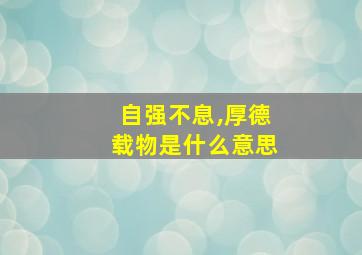 自强不息,厚德载物是什么意思